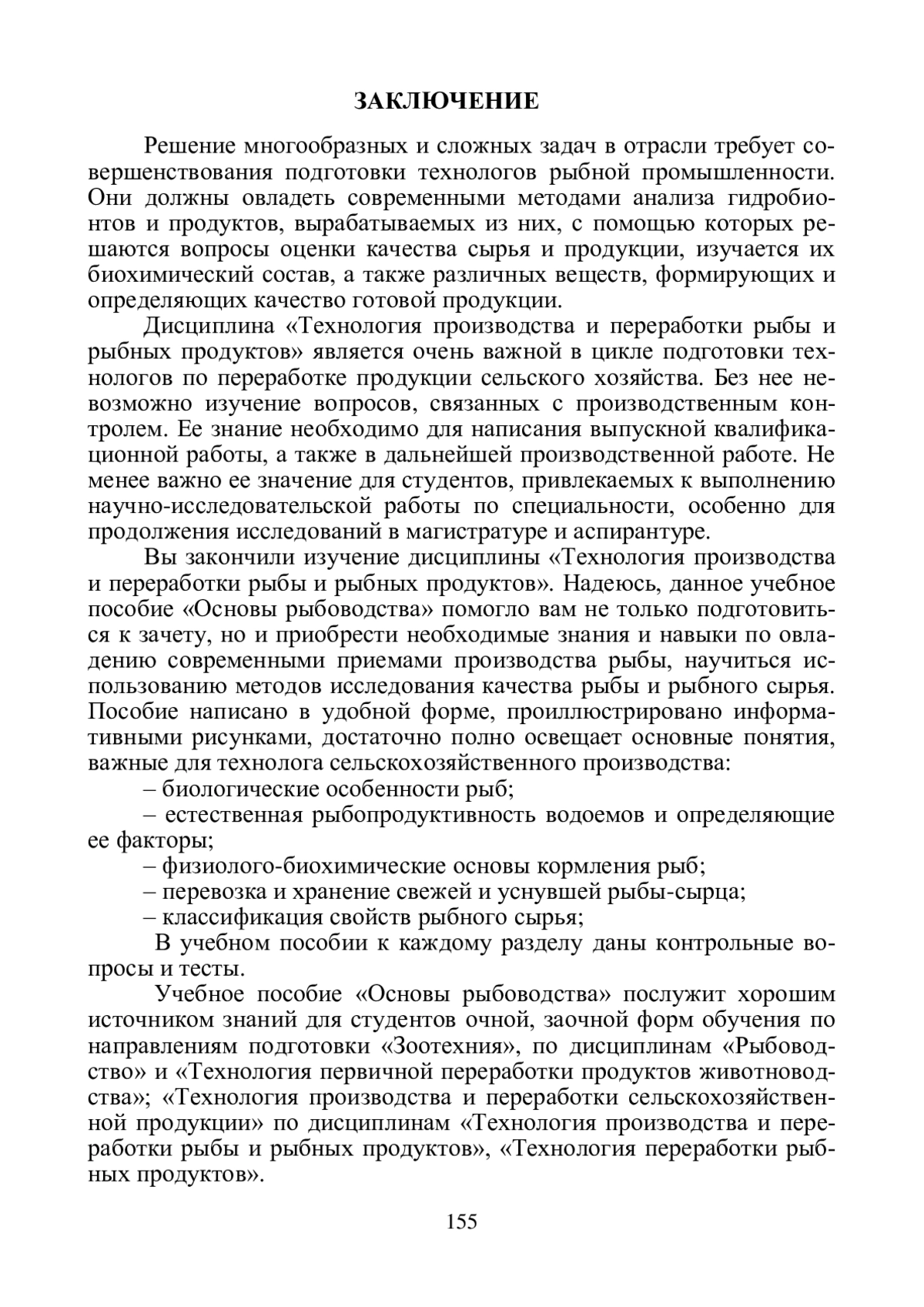 ЗАКЛЮЧЕНИЕ

Решение многообразных и сложных задач в отрасли требует совершенствования подготовки технологов рыбной промышленности. Они должны овладеть современными методами анализа гидробионтов и продуктов, вырабатываемых из них, с помощью которых решаются вопросы оценки качества сырья и продукции, изучается их биохимический состав, а также различных веществ, формирующих и определяющих качество готовой продукции.

Дисциплина «Технология производства и переработки рыбы и рыбных продуктов» является очень важной в цикле подготовки технологов по переработке продукции сельского хозяйства. Без нее невозможно изучение вопросов, связанных с производственным контролем. Ее знание необходимо для написания выпускной квалификационной работы, а также в дальнейшей производственной работе. Не менее важно ее значение для студентов, привлекаемых к выполнению научно-исследовательской работы по специальности, особенно для продолжения исследований в магистратуре и аспирантуре.

Вы закончили изучение дисциплины «Технология производства и переработки рыбы и рыбных продуктов». Надеюсь, данное учебное пособие «Основы рыбоводства» помогло вам не только подготовиться к зачету, но и приобрести необходимые знания и навыки по овладению современными приемами производства рыбы, научиться использованию методов исследования качества рыбы и рыбного сырья. Пособие написано в удобной форме, проиллюстрировано информативными рисунками, достаточно полно освещает основные понятия, важные для технолога сельскохозяйственного производства:

– биологические особенности рыб;

– естественная рыбопродуктивность водоемов и определяющие ее факторы;

– физиолого-биохимические основы кормления рыб;

– перевозка и хранение свежей и уснувшей рыбы-сырца;

– классификация свойств рыбного сырья;

В учебном пособии к каждому разделу даны контрольные вопросы и тесты.

Учебное пособие «Основы рыбоводства» послужит хорошим источником знаний для студентов очной, заочной форм обучения по направлениям подготовки «Зоотехния», по дисциплинам «Рыбоводство» и «Технология первичной переработки продуктов животноводства»; «Технология производства и переработки сельскохозяйственной продукции» по дисциплинам «Технология производства и переработки рыбы и рыбных продуктов», «Технология переработки рыбных продуктов».

155